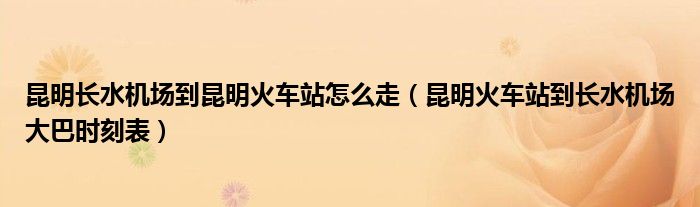 昆明长水机场到昆明火车站怎么走（昆明火车站到长水机场大巴时刻表）